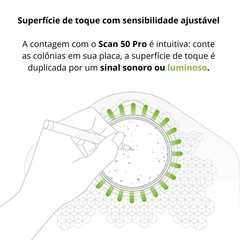 Superfície de toque com sensibilidade ajustável

A contagem com o Scan 50 Pro é intuitiva: conte as colônias em sua placa, a superfície de toque é duplicada por um sinal sonoro ou luminoso.